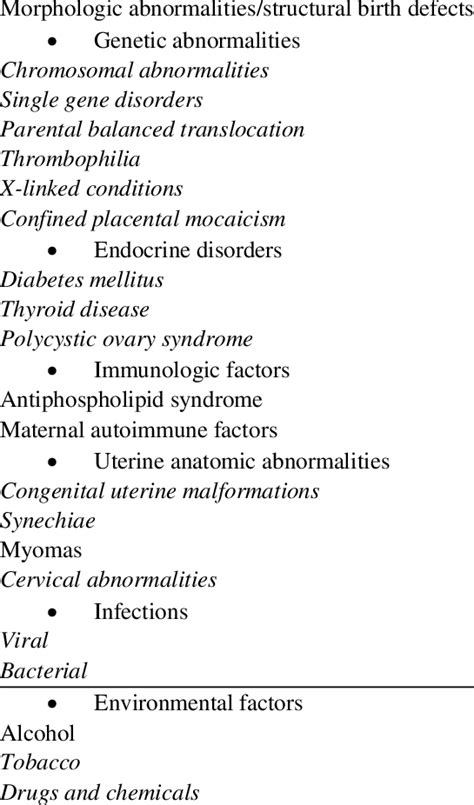 Morphologic abnormalities/structural birth defects
• Genetic abnormalities
Chromosomal abnormalities
Single gene disorders
Parental balanced translocation
Thrombophilia
X-linked conditions
Confined placental mocaicism
• Endocrine disorders
Diabetes mellitus
Thyroid disease
Polycystic ovary syndrome
• Immunologic factors
Antiphospholipid syndrome
Maternal autoimmune factors
• Uterine anatomic abnormalities
Congenital uterine malformations
Synechiae
Myomas
Cervical abnormalities
• Infections
Viral
Bacterial
• Environmental factors
Alcohol
Tobacco
Drugs and chemicals